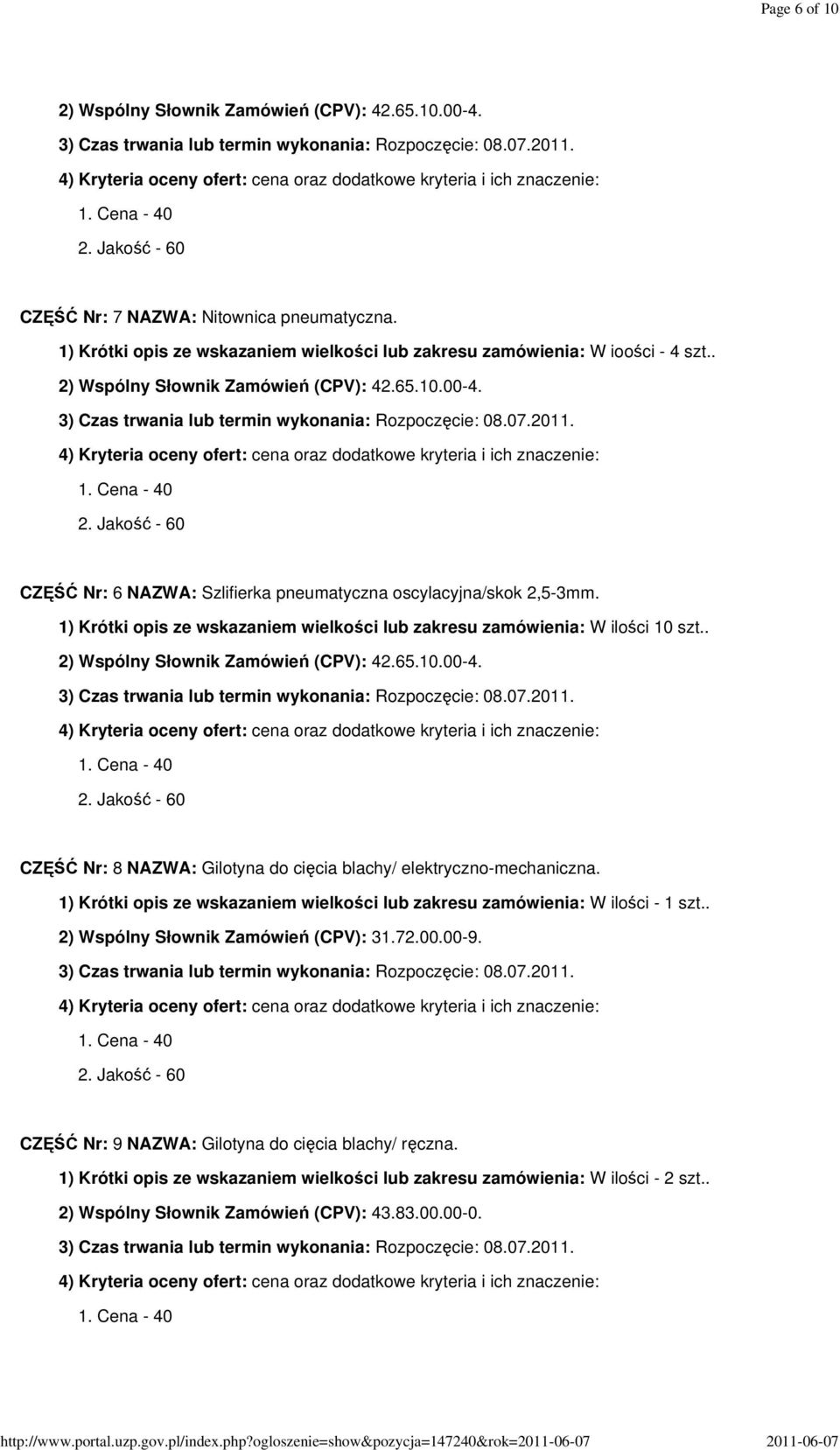 Page 6 of 10

2) Wspólny Słownik Zamówień (CPV): 42.65.10.00-4.

3) Czas trwania lub termin wykonania: Rozpoczęcie: 08.07.2011.

4) Kryteria oceny ofert: cena oraz dodatkowe kryteria i ich znaczenie:

1. Cena - 40

2. Jakość - 60

CZĘŚĆ Nr: 7 NAZWA: Nitownica pneumatyczna.

1) Krótki opis ze wskazaniem wielkości lub zakresu zamówienia: W ioości - 4 szt..

2) Wspólny Słownik Zamówień (CPV): 42.65.10.00-4.

3) Czas trwania lub termin wykonania: Rozpoczęcie: 08.07.2011.

4) Kryteria oceny ofert: cena oraz dodatkowe kryteria i ich znaczenie:

1. Cena - 40

2. Jakość - 60

CZĘŚĆ Nr: 6 NAZWA: Szlifierka pneumatyczna oscylacyjna/skok 2,5-3mm.

1) Krótki opis ze wskazaniem wielkości lub zakresu zamówienia: W ilości 10 szt..

2) Wspólny Słownik Zamówień (CPV): 42.65.10.00-4.

3) Czas trwania lub termin wykonania: Rozpoczęcie: 08.07.2011.

4) Kryteria oceny ofert: cena oraz dodatkowe kryteria i ich znaczenie:

1. Cena - 40

2. Jakość - 60

CZĘŚĆ Nr: 8 NAZWA: Gilotyna do cięcia blachy/ elektryczno-mechaniczna.

1) Krótki opis ze wskazaniem wielkości lub zakresu zamówienia: W ilości - 1 szt..

2) Wspólny Słownik Zamówień (CPV): 31.72.00.00-9.

3) Czas trwania lub termin wykonania: Rozpoczęcie: 08.07.2011.

4) Kryteria oceny ofert: cena oraz dodatkowe kryteria i ich znaczenie:

1. Cena - 40

2. Jakość - 60

CZĘŚĆ Nr: 9 NAZWA: Gilotyna do cięcia blachy/ ręczna.

1) Krótki opis ze wskazaniem wielkości lub zakresu zamówienia: W ilości - 2 szt..

2) Wspólny Słownik Zamówień (CPV): 43.83.00.00-0.

3) Czas trwania lub termin wykonania: Rozpoczęcie: 08.07.2011.

4) Kryteria oceny ofert: cena oraz dodatkowe kryteria i ich znaczenie:

1. Cena - 40

http://www.portal.uzp.gov.pl/index.php?ogloszenie=show&pozycja=147240&rok=2011-06-07 2011-06-07